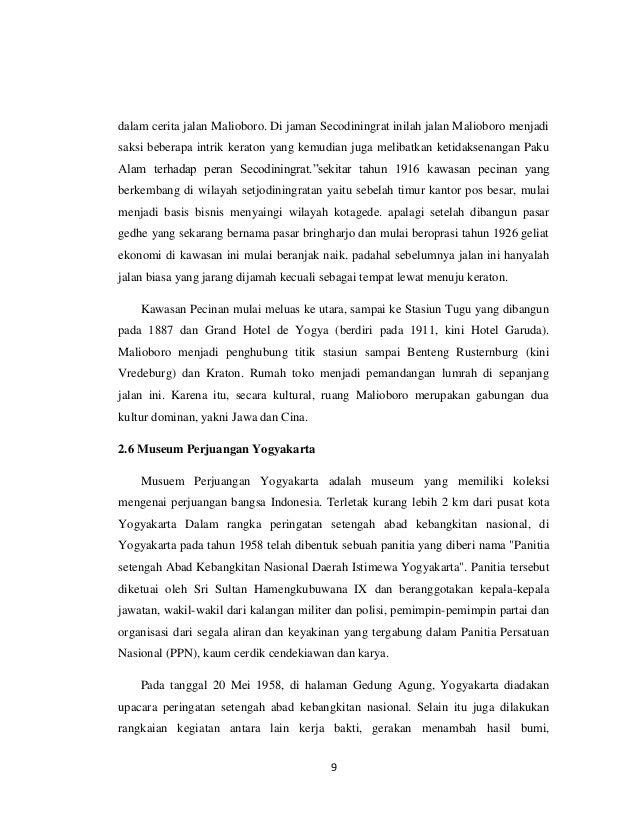 dalam cerita jalan Malioboro. Di jaman Secodiningrat inilah jalan Malioboro menjadi saksi beberapa intrik keraton yang kemudian juga melibatkan ketidaksenangan Paku Alam terhadap peran Secodiningrat."sekitar tahun 1916 kawasan pecinan yang berkembang di wilayah setjodiningratan yaitu sebelah timur kantor pos besar, mulai menjadi basis bisnis menyaingi wilayah kotagede. apalagi setelah dibangun pasar gedhe yang sekarang bernama pasar bringharjo dan mulai beroprasi tahun 1926 geliat ekonomi di kawasan ini mulai beranjak naik. padahal sebelumnya jalan ini hanyalah jalan biasa yang jarang dijamah kecuali sebagai tempat lewat menuju keraton.

Kawasan Pecinan mulai meluas ke utara, sampai ke Stasiun Tugu yang dibangun pada 1887 dan Grand Hotel de Yogya (berdiri pada 1911, kini Hotel Garuda). Malioboro menjadi penghubung titik stasiun sampai Benteng Rusternburg (kini Vredeburg) dan Kraton. Rumah toko menjadi pemandangan lumrah di sepanjang jalan ini. Karena itu, secara kultural, ruang Malioboro merupakan gabungan dua kultur dominan, yakni Jawa dan Cina.

2.6 Museum Perjuangan Yogyakarta

Musuem Perjuangan Yogyakarta adalah museum yang memiliki koleksi mengenai perjuangan bangsa Indonesia. Terletak kurang lebih 2 km dari pusat kota Yogyakarta Dalam rangka peringatan setengah abad kebangkitan nasional, di Yogyakarta pada tahun 1958 telah dibentuk sebuah panitia yang diberi nama "Panitia setengah Abad Kebangkitan Nasional Daerah Istimewa Yogyakarta". Panitia tersebut diketuai oleh Sri Sultan Hamengkubuwana IX dan beranggotakan kepala-kepala jawatan, wakil-wakil dari kalangan militer dan polisi, pemimpin-pemimpin partai dan organisasi dari segala aliran dan keyakinan yang tergabung dalam Panitia Persatuan Nasional (PPN), kaum cerdik cendekiawan dan karya.

Pada tanggal 20 Mei 1958, di halaman Gedung Agung, Yogyakarta diadakan upacara peringatan setengah abad kebangkitan nasional. Selain itu juga dilakukan rangkaian kegiatan antara lain kerja bakti, gerakan menambah hasil bumi,

9